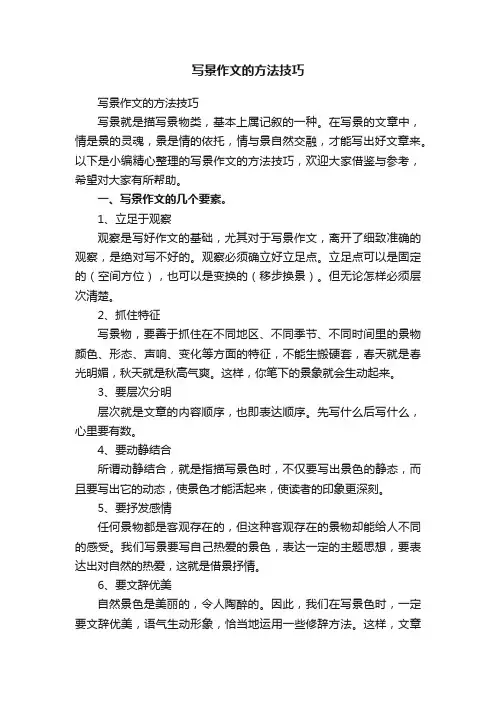 写景作文的方法技巧

写景作文的方法技巧

写景就是描写景物类，基本上属记叙的一种。在写景的文章中，情是景的灵魂，景是情的依托，情与景自然交融，才能写出好文章来。以下是小编精心整理的写景作文的方法技巧，欢迎大家借鉴与参考，希望对大家有所帮助。

一、写景作文的几个要素。

1、立足于观察

观察是写好作文的基础，尤其对于写景作文，离开了细致准确的观察，是绝对写不好的。观察必须确立好立足点。立足点可以是固定的（空间方位），也可以是变换的（移步换景）。但无论怎样必须层次清楚。

2、抓住特征

写景物，要善于抓住在不同地区、不同季节、不同时间里的景物颜色、形态、声响、变化等方面的特征，不能生搬硬套，春天就是春光明媚，秋天就是秋高气爽。这样，你笔下的景象就会生动起来。

3、要层次分明

层次就是文章的内容顺序，也即表达顺序。先写什么后写什么，心里要有数。

4、要动静结合

所谓动静结合，就是指描写景色时，不仅要写出景色的静态，而且要写出它的动态，使景色才能活起来，使读者的印象更深刻。

5、要抒发感情

任何景物都是客观存在的，但这种客观存在的景物却能给人不同的感受。我们写景要写自己热爱的景色，表达一定的主题思想，要表达出对自然的热爱，这就是借景抒情。

6、要文辞优美

自然景色是美丽的，令人陶醉的。因此，我们在写景色时，一定要文辞优美，语气生动形象，恰当地运用一些修辞方法。这样，文章